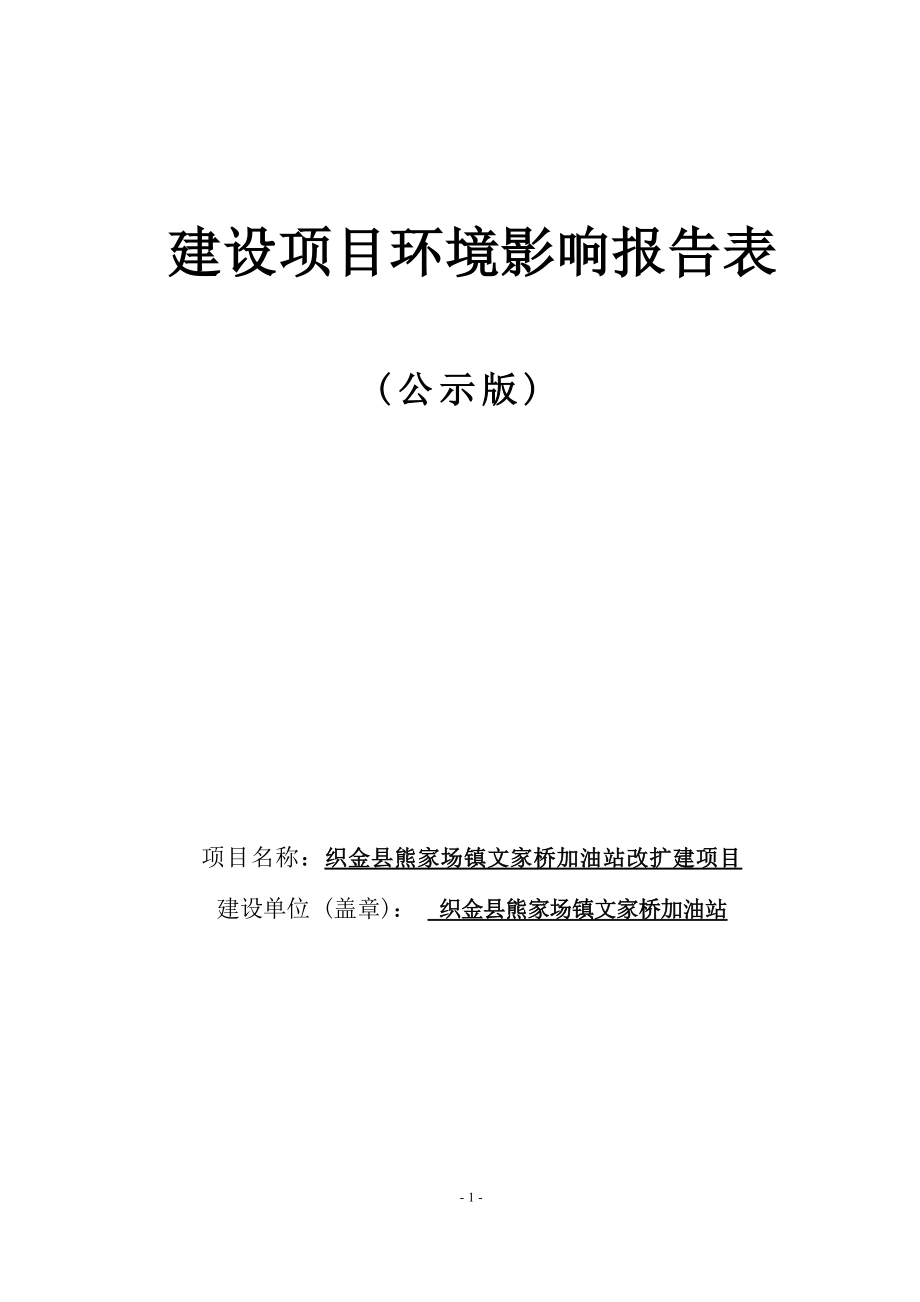 建设项目环境影响报告表

（公示版）

项目名称：织金县熊家场镇文家桥加油站改扩建项目

建设单位（盖章）： 织金县熊家场镇文家桥加油站

- 1 -